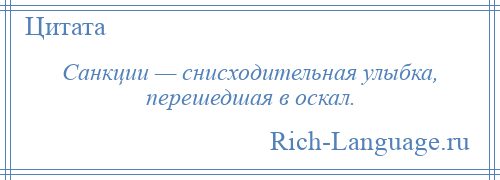 Цитата

Санкции — снисходительная улыбка, перешедшая в оскал.

Rich-Language.ru